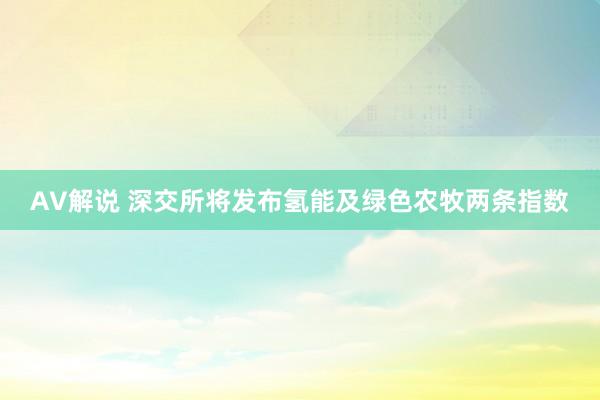 AV解说 深交所将发布氢能及绿色农牧两条指数